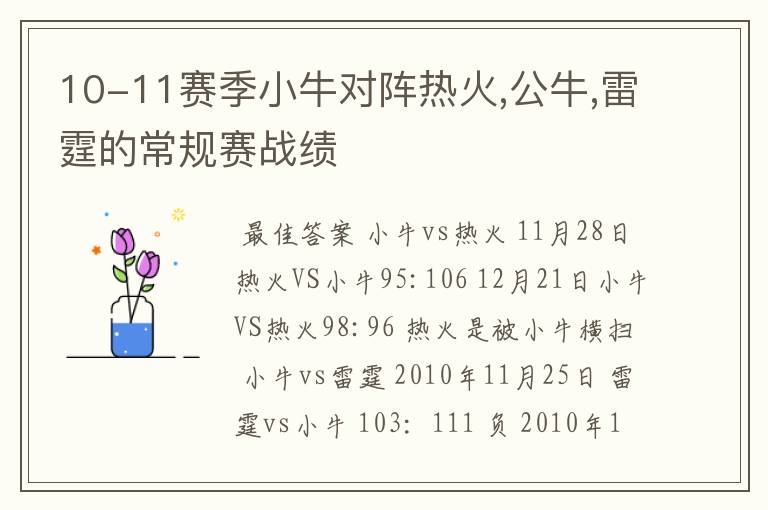 10-11赛季小牛对阵热火,公牛,雷霆的常规赛战绩

最佳答案 小牛vs热火 11月28日 热火VS小牛95: 106 12月21日 小牛VS热火98: 96 热火是被小牛横扫 小牛vs雷霆 2010年11月25日 雷霆vs小牛 103: 111 负 2010年1